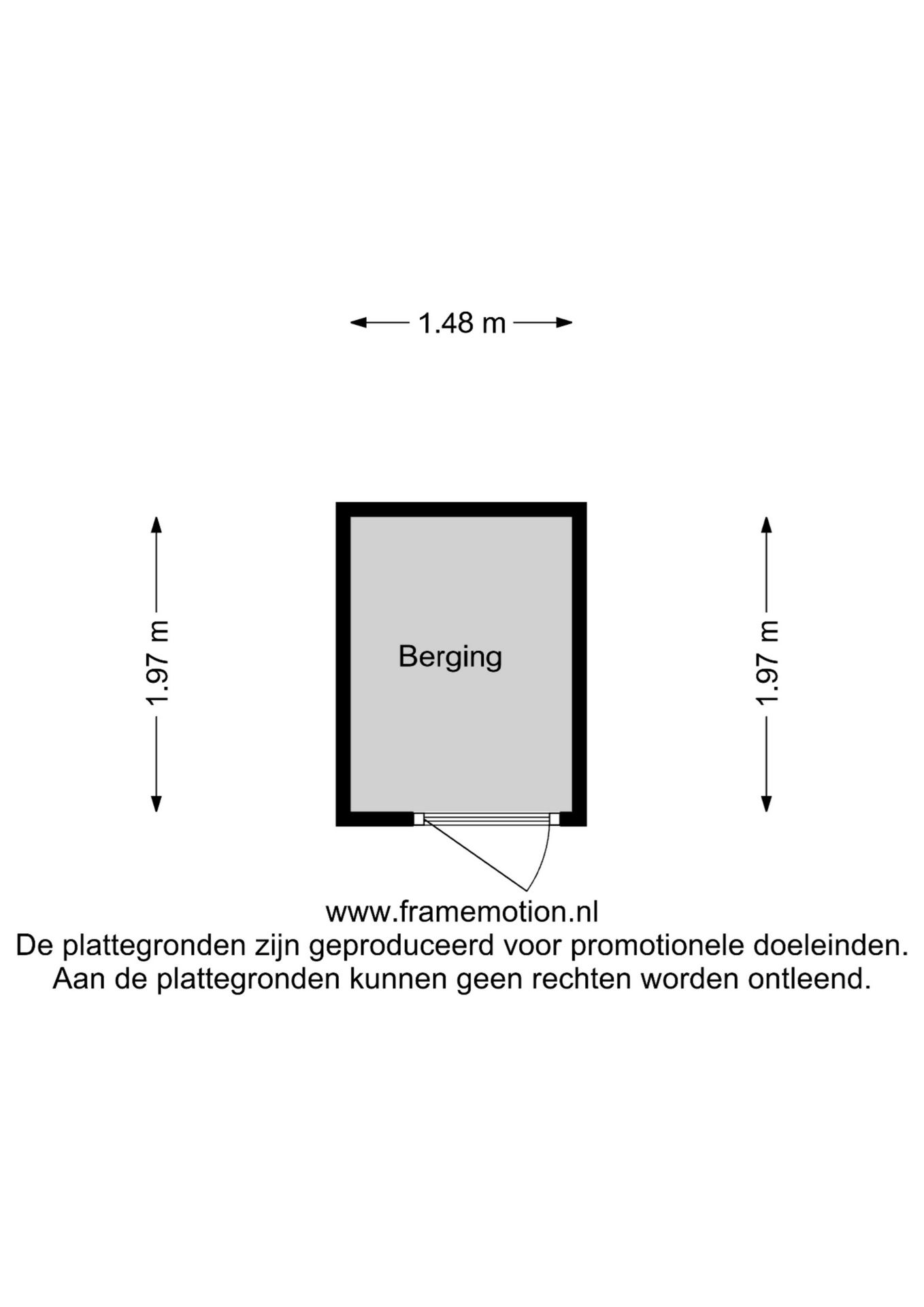 1.48 m

1.97 m

Berging

1.97 m

www.framemotion.nl
De plattegronden zijn geproduceerd voor promotionele doeleinden.
Aan de plattegronden kunnen geen rechten worden ontleend.